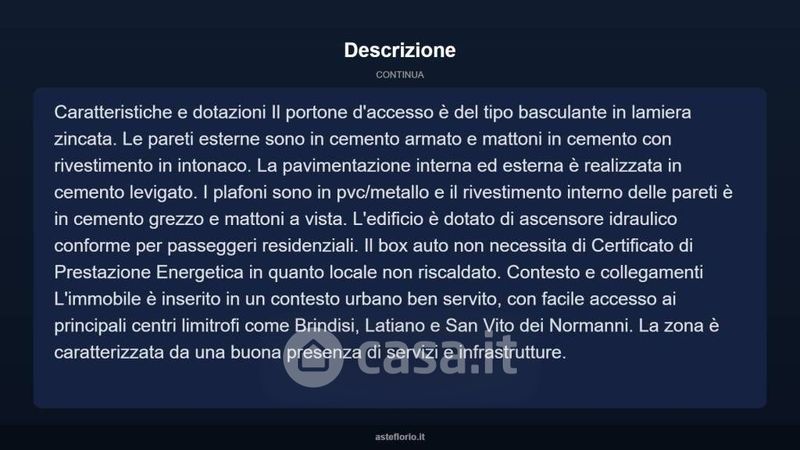 Descrizione

CONTINUA

Caratteristiche e dotazioni Il portone d'accesso è del tipo basculante in lamiera zincata. Le pareti esterne sono in cemento armato e mattoni in cemento con rivestimento in intonaco. La pavimentazione interna ed esterna è realizzata in cemento levigato. I plafoni sono in pvc/metallo e il rivestimento interno delle pareti è in cemento grezzo e mattoni a vista. L'edificio è dotato di ascensore idraulico conforme per passeggeri residenziali. Il box auto non necessita di Certificato di Prestazione Energetica in quanto locale non riscaldato. Contesto e collegamenti L'immobile è inserito in un contesto urbano ben servito, con facile accesso ai principali centri limitrofi come Brindisi, Latiano e San Vito dei Normanni. La zona è caratterizzata da una buona presenza di servizi e infrastrutture.

asteflorio.it

casa.it